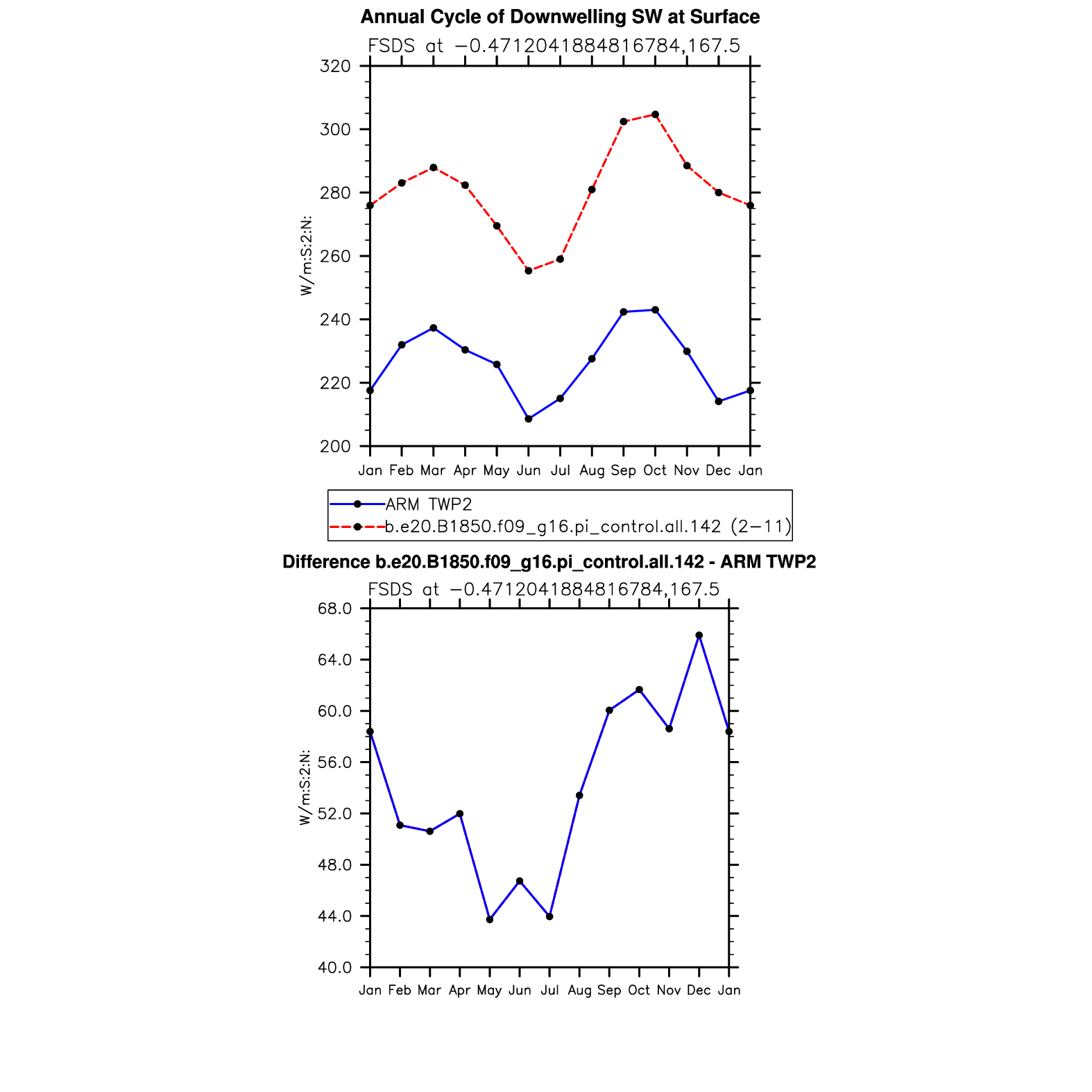 Annual Cycle of Downwelling SW at Surface

FSDS at −0.4712041884816784,167.5

320
300
280
260
240
220
200

W/m:S:2:N:

Jan Feb Mar Apr May Jun Jul Aug Sep Oct Nov Dec Jan

ARM TWP2
b.e20.B1850.f09_g16.pi_control.all.142 (2−11)

Difference b.e20.B1850.f09_g16.pi_control.all.142 - ARM TWP2

FSDS at −0.4712041884816784,167.5

68.0
64.0
60.0
56.0
52.0
48.0
44.0
40.0

W/m:S:2:N:

Jan Feb Mar Apr May Jun Jul Aug Sep Oct Nov Dec Jan